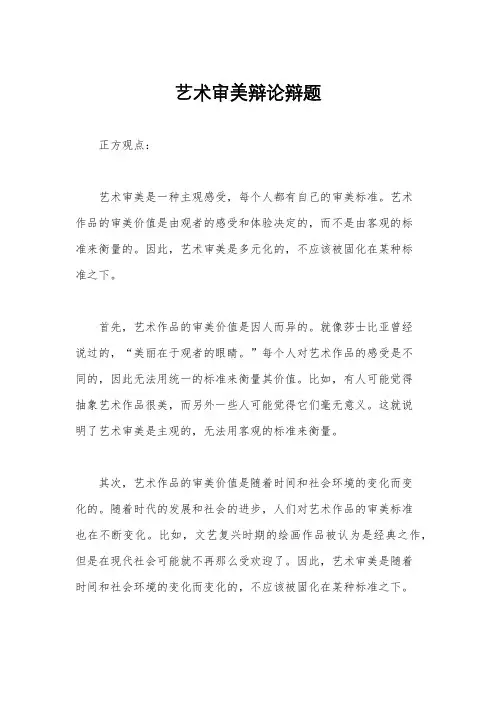 艺术审美辩论辩题

正方观点：

艺术审美是一种主观感受，每个人都有自己的审美标准。艺术作品的审美价值是由观者的感受和体验决定的，而不是由客观的标准来衡量的。因此，艺术审美是多元化的，不应该被固化在某种标准之下。

首先，艺术作品的审美价值是因人而异的。就像莎士比亚曾经说过的，“美丽在于观者的眼睛。”每个人对艺术作品的感受是不同的，因此无法用统一的标准来衡量其价值。比如，有人可能觉得抽象艺术作品很美，而另外一些人可能觉得它们毫无意义。这就说明了艺术审美是主观的，无法用客观的标准来衡量。

其次，艺术作品的审美价值是随着时间和社会环境的变化而变化的。随着时代的发展和社会的进步，人们对艺术作品的审美标准也在不断变化。比如，文艺复兴时期的绘画作品被认为是经典之作，但是在现代社会可能就不再那么受欢迎了。因此，艺术审美是随着时间和社会环境的变化而变化的，不应该被固化在某种标准之下。